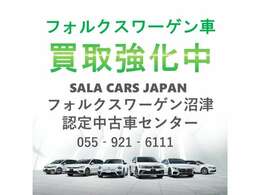 フォルクスワーゲン車
買取強化中

SALA CARS JAPAN
フォルクスワーゲン沼津
認定中古車センター
055 - 921 - 6111